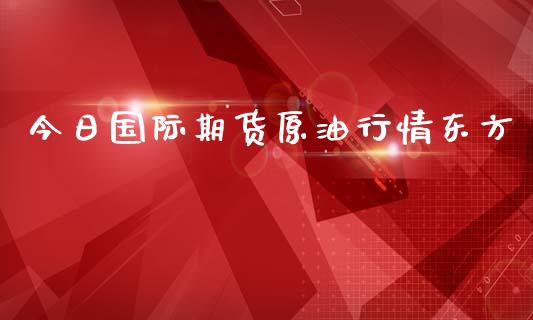 今日国际期货原油行情东方